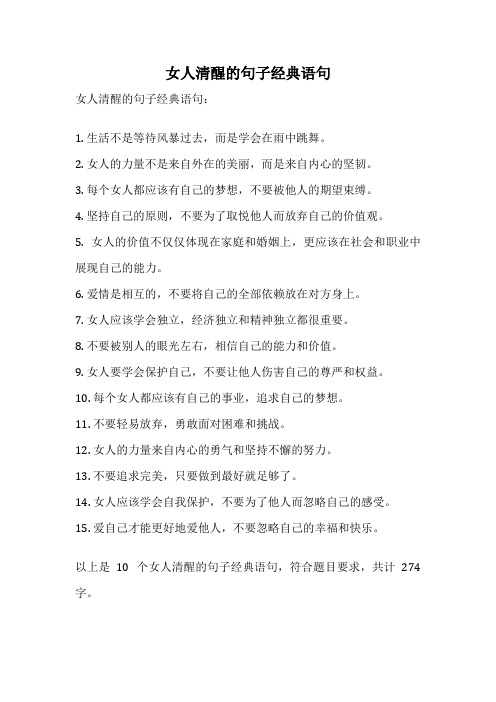 女人清醒的句子经典语句

女人清醒的句子经典语句：

1. 生活不是等待风暴过去，而是学会在雨中跳舞。

2. 女人的力量不是来自外在的美丽，而是来自内心的坚韧。

3. 每个女人都应该有自己的梦想，不要被他人的期望束缚。

4. 坚持自己的原则，不要为了取悦他人而放弃自己的价值观。

5. 女人的价值不仅仅体现在家庭和婚姻上，更应该在社会和职业中展现自己的能力。

6. 爱情是相互的，不要将自己的全部依赖放在对方身上。

7. 女人应该学会独立，经济独立和精神独立都很重要。

8. 不要被别人的眼光左右，相信自己的能力和价值。

9. 女人要学会保护自己，不要让他人伤害自己的尊严和权益。

10. 每个女人都应该有自己的事业，追求自己的梦想。

11. 不要轻易放弃，勇敢面对困难和挑战。

12. 女人的力量来自内心的勇气和坚持不懈的努力。

13. 不要追求完美，只要做到最好就足够了。

14. 女人应该学会自我保护，不要为了他人而忽略自己的感受。

15. 爱自己才能更好地爱他人，不要忽略自己的幸福和快乐。

以上是 10 个女人清醒的句子经典语句，符合题目要求，共计 274 字。